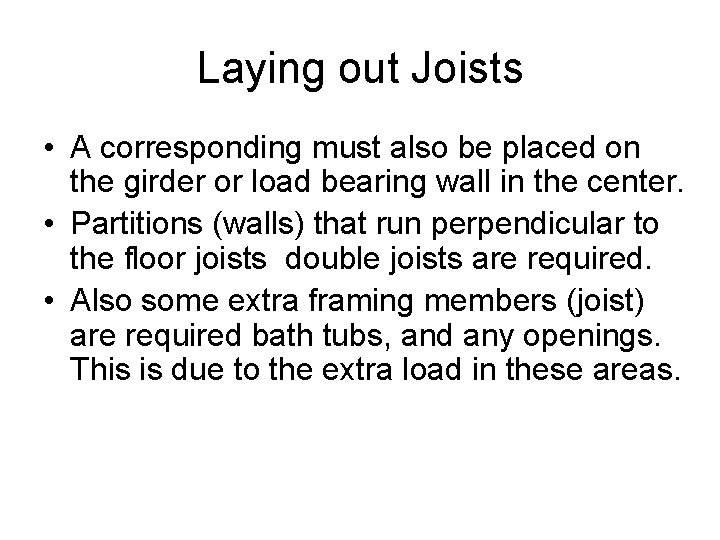 Laying out Joists

• A corresponding must also be placed on the girder or load bearing wall in the center.
• Partitions (walls) that run perpendicular to the floor joists double joists are required.
• Also some extra framing members (joist) are required bath tubs, and any openings. This is due to the extra load in these areas.